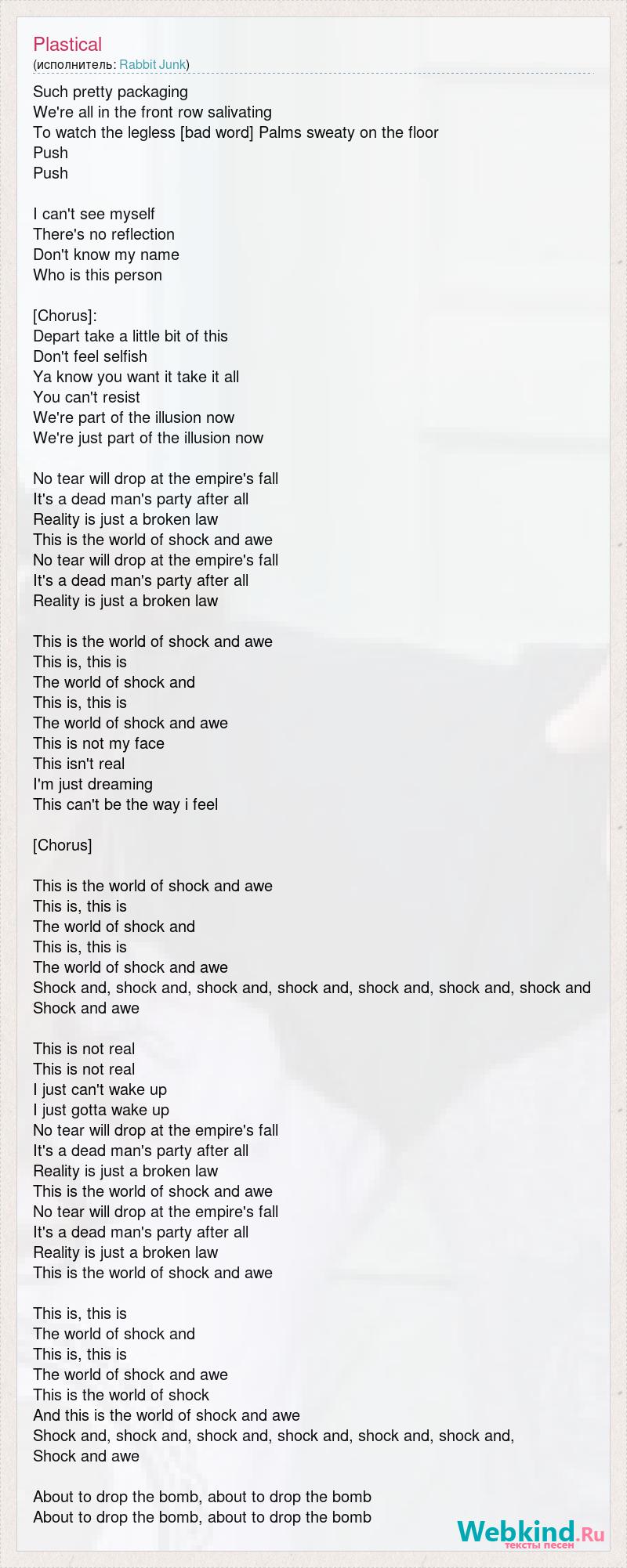 Plastical
(исполнитель: Rabbit Junk)

Such pretty packaging
We're all in the front row salivating
To watch the legless [bad word] Palms sweaty on the floor
Push
Push

I can't see myself
There's no reflection
Don't know my name
Who is this person

[Chorus]:
Depart take a little bit of this
Don't feel selfish
Ya know you want it take it all
You can't resist
We're part of the illusion now
We're just part of the illusion now

No tear will drop at the empire's fall
It's a dead man's party after all
Reality is just a broken law
This is the world of shock and awe
No tear will drop at the empire's fall
It's a dead man's party after all
Reality is just a broken law

This is the world of shock and awe
This is, this is
The world of shock and
This is, this is
The world of shock and awe
This is not my face
This isn't real
I'm just dreaming
This can't be the way i feel

[Chorus]

This is the world of shock and awe
This is, this is
The world of shock and
This is, this is
The world of shock and awe
Shock and, shock and, shock and, shock and, shock and, shock and, shock and
Shock and awe

This is not real
This is not real
I just can't wake up
I just gotta wake up
No tear will drop at the empire's fall
It's a dead man's party after all
Reality is just a broken law
This is the world of shock and awe
No tear will drop at the empire's fall
It's a dead man's party after all
Reality is just a broken law
This is the world of shock and awe

This is, this is
The world of shock and
This is, this is
The world of shock and awe
This is the world of shock
And this is the world of shock and awe
Shock and, shock and, shock and, shock and, shock and, shock and,
Shock and awe

About to drop the bomb, about to drop the bomb
About to drop the bomb, about to drop the bomb

Webkind.Ru
тексты песен